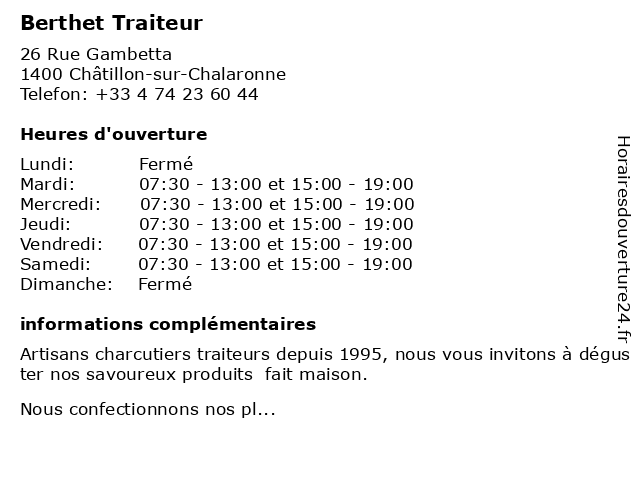 Berthet Traiteur

26 Rue Gambetta
1400 Châtillon-sur-Chalaronne
Telefon: +33 4 74 23 60 44

Heures d'ouverture

| | |
|---|---|
| Lundi: | Fermé |
| Mardi: | 07:30 - 13:00 et 15:00 - 19:00 |
| Mercredi: | 07:30 - 13:00 et 15:00 - 19:00 |
| Jeudi: | 07:30 - 13:00 et 15:00 - 19:00 |
| Vendredi: | 07:30 - 13:00 et 15:00 - 19:00 |
| Samedi: | 07:30 - 13:00 et 15:00 - 19:00 |
| Dimanche: | Fermé |

informations complémentaires

Artisans charcutiers traiteurs depuis 1995, nous vous invitons à déguster nos savoureux produits fait maison.

Nous confectionnons nos pl...

Horairesdouverture24.fr